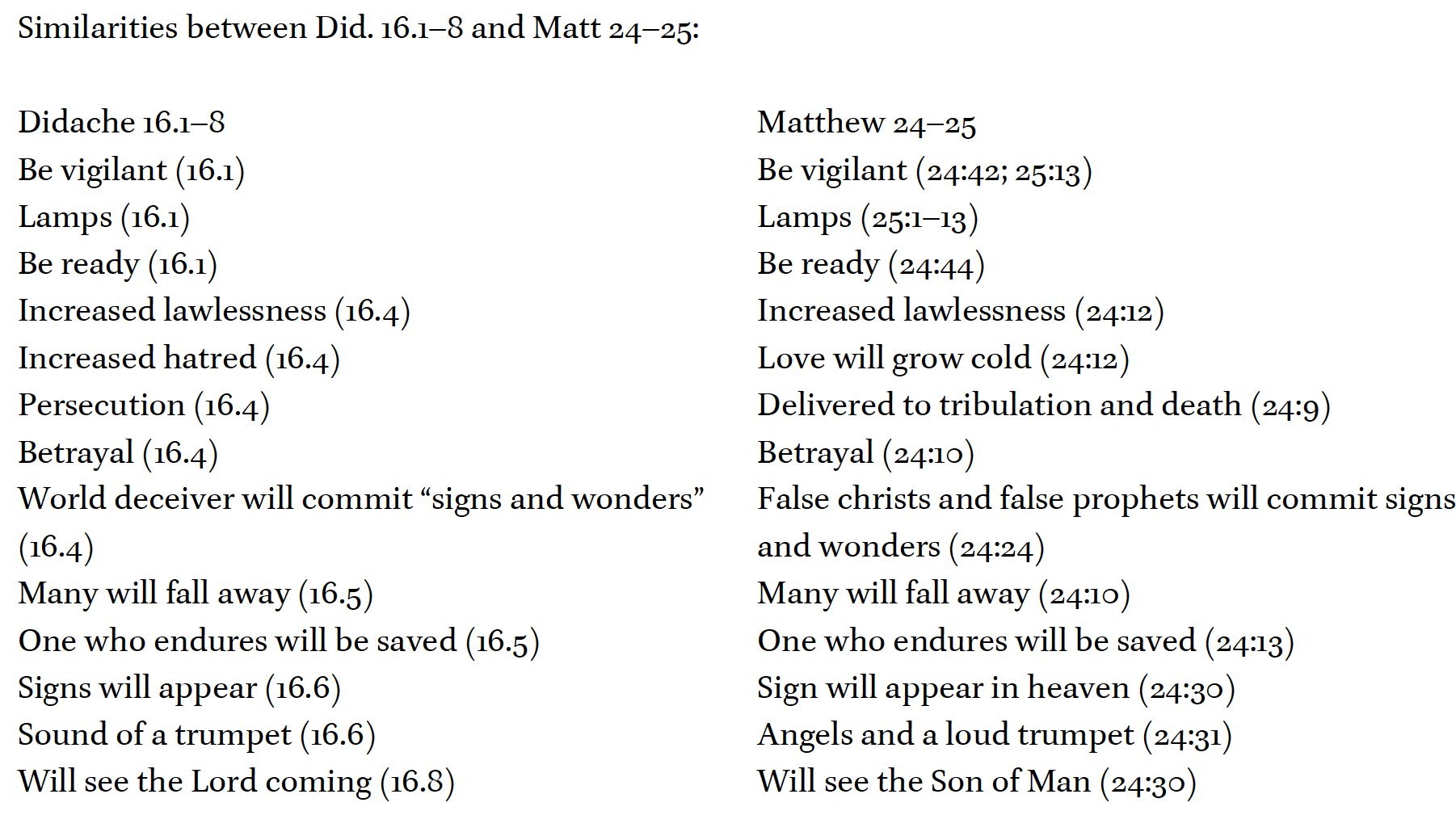 Similarities between Did. 16.1–8 and Matt 24–25:

| Didache 16.1–8 | Matthew 24–25 |
|---|---|
| Be vigilant (16.1) | Be vigilant (24:42; 25:13) |
| Lamps (16.1) | Lamps (25:1–13) |
| Be ready (16.1) | Be ready (24:44) |
| Increased lawlessness (16.4) | Increased lawlessness (24:12) |
| Increased hatred (16.4) | Love will grow cold (24:12) |
| Persecution (16.4) | Delivered to tribulation and death (24:9) |
| Betrayal (16.4) | Betrayal (24:10) |
| World deceiver will commit “signs and wonders” (16.4) | False christs and false prophets will commit signs and wonders (24:24) |
| Many will fall away (16.5) | Many will fall away (24:10) |
| One who endures will be saved (16.5) | One who endures will be saved (24:13) |
| Signs will appear (16.6) | Sign will appear in heaven (24:30) |
| Sound of a trumpet (16.6) | Angels and a loud trumpet (24:31) |
| Will see the Lord coming (16.8) | Will see the Son of Man (24:30) |